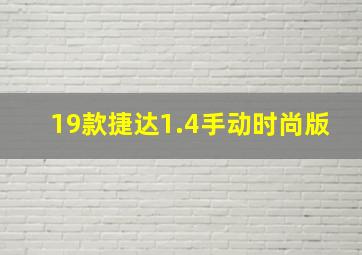 19款捷达1.4手动时尚版